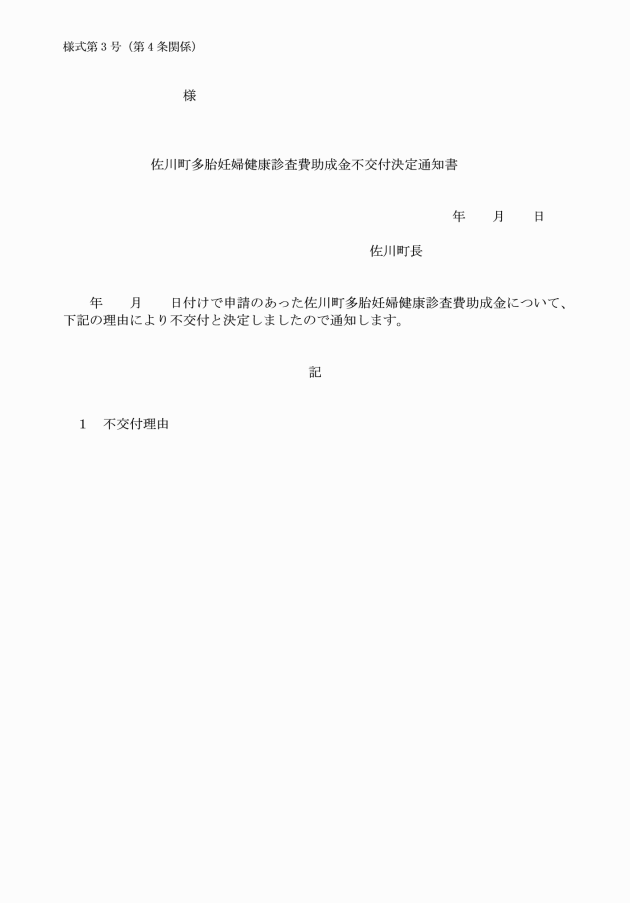 様式第３号（第４条関係）

様

佐川町多胎妊婦健康診査費助成金不交付決定通知書

年　　月　　日

佐川町長

年　　月　　日付けで申請のあった佐川町多胎妊婦健康診査費助成金について、下記の理由により不交付と決定しましたので通知します。

記

１　不交付理由